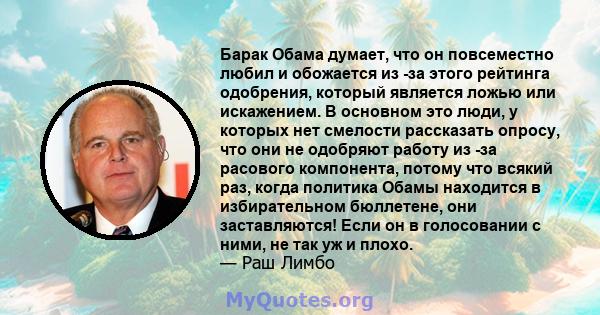 Барак Обама думает, что он повсеместно любил и обожается из -за этого рейтинга одобрения, который является ложью или искажением. В основном это люди, у которых нет смелости рассказать опросу, что они не одобряют работу из -за расового компонента, потому что всякий раз, когда политика Обамы находится в избирательном бюллетене, они заставляются! Если он в голосовании с ними, не так уж и плохо.
— Раш Лимбо

MyQuotes.org